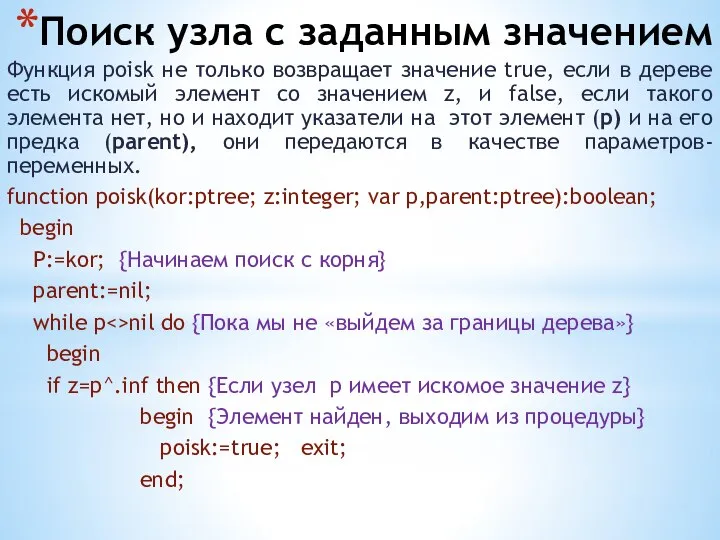 *Поиск узла с заданным значением

Функция poisk не только возвращает значение true, если в дереве есть искомый элемент со значением z, и false, если такого элемента нет, но и находит указатели на этот элемент (p) и на его предка (parent), они передаются в качестве параметров-переменных.

function poisk(kor:ptree; z:integer; var p,parent:ptree):boolean;
begin
P:=kor; {Начинаем поиск с корня}
parent:=nil;
while p<>nil do {Пока мы не «выйдем за границы дерева»}
begin
if z=p^.inf then {Если узел p имеет искомое значение z}
begin {Элемент найден, выходим из процедуры}
poisk:=true; exit;
end;